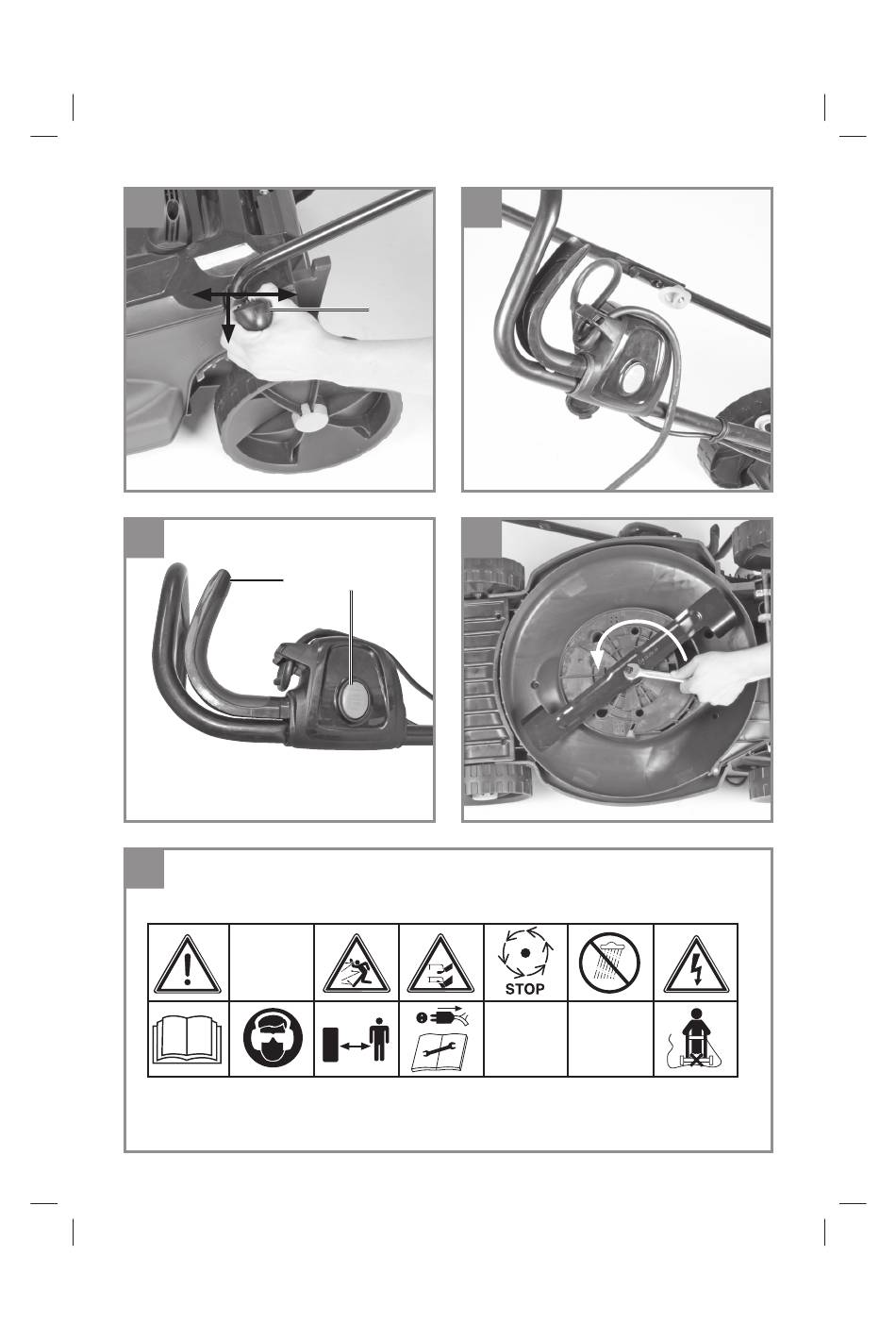 STOP